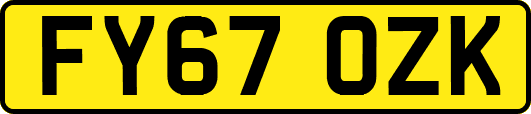 FY67 OZK